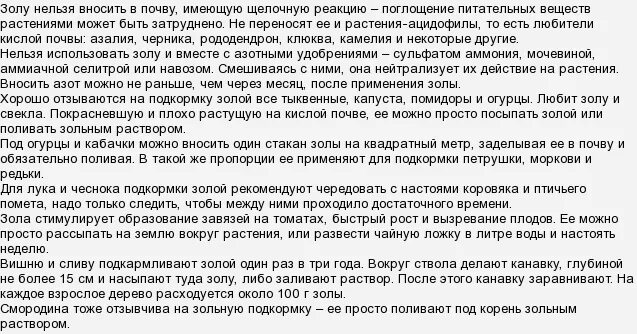 Золу нельзя вносить в почву, имеющую щелочную реакцию – поглощение питательных веществ растениями может быть затруднено. Не переносят ее и растения-ацидофилы, то есть любители кислой почвы: азалия, черника, рододендрон, клюква, камелия и некоторые другие.
Нельзя использовать золу и вместе с азотными удобрениями – сульфатом аммония, мочевиной, аммиачной селитрой или навозом. Смешиваясь с ними, она нейтрализует их действие на растения. Вносить азот можно не раньше, чем через месяц, после применения золы.
Хорошо отзываются на подкормку золой все тыквенные, капуста, помидоры и огурцы. Любит золу и свекла. Покрасневшую и плохо растущую на кислой почве, ее можно просто посыпать золой или поливать зольным раствором.
Под огурцы и кабачки можно вносить один стакан золы на квадратный метр, заделывая ее в почву и обязательно поливая. В такой же пропорции ее применяют для подкормки петрушки, моркови и редьки.
Для лука и чеснока подкормки золой рекомендуют чередовать с настоями коровяка и птичьего помета, надо только следить, чтобы между ними проходило достаточного времени.
Зола стимулирует образование завязей на томатах, быстрый рост и вызревание плодов. Ее можно просто рассыпать на землю вокруг растения, или развести чайную ложку в литре воды и настоять неделю.
Вишню и сливу подкармливают золой один раз в три года. Вокруг ствола делают канавку, глубиной не более 15 см и насыпают туда золу, либо заливают раствор. После этого канавку заравнивают. На каждое взрослое дерево расходуется около 100 г золы.
Смородина тоже отзывчива на зольную подкормку – ее просто поливают под корень зольным раствором.